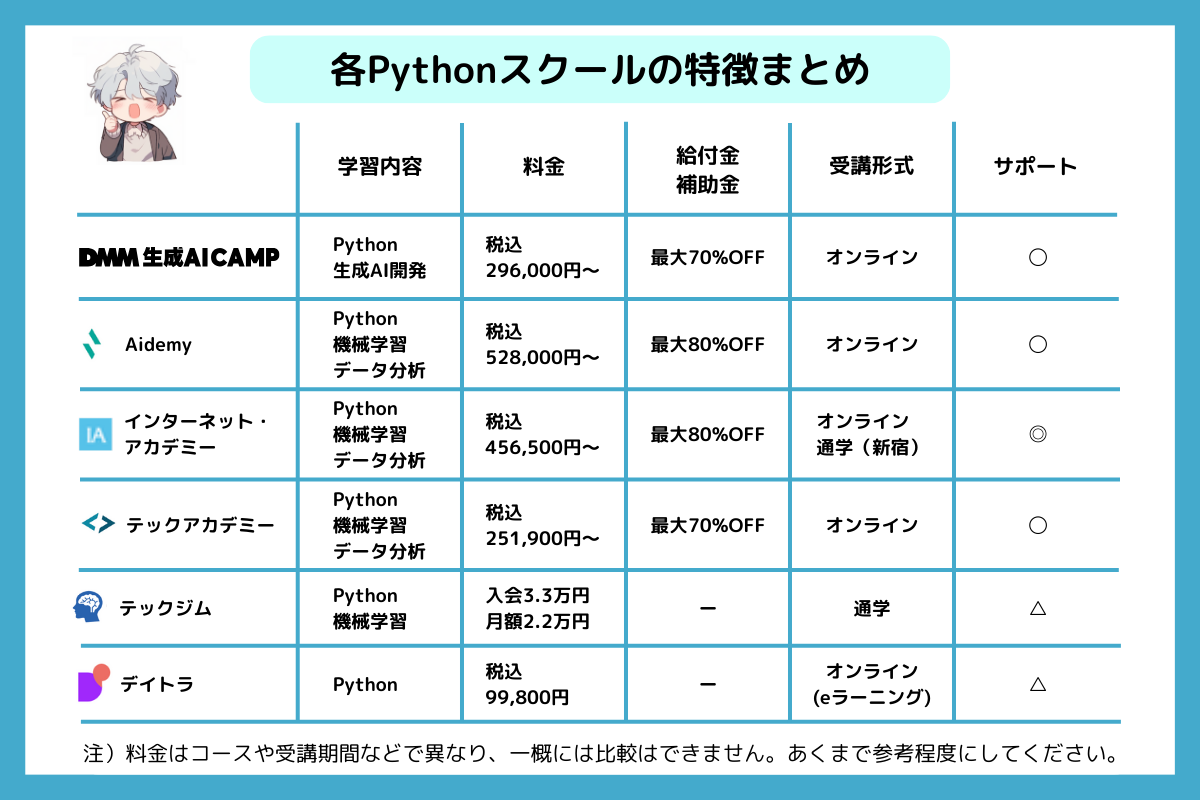 各Pythonスクールの特徴まとめ

| | 学習内容 | 料金 | 給付金 補助金 | 受講形式 | サポート |
|---|---|---|---|---|---|
| DMM 生成AI CAMP | Python 生成AI開発 | 税込 296,000円〜 | 最大70%OFF | オンライン | ○ |
| Aidemy | Python 機械学習 データ分析 | 税込 528,000円〜 | 最大80%OFF | オンライン | ○ |
| IA インターネット・アカデミー | Python 機械学習 データ分析 | 税込 456,500円〜 | 最大80%OFF | オンライン 通学（新宿） | ◎ |
| テックアカデミー | Python 機械学習 データ分析 | 税込 251,900円〜 | 最大70%OFF | オンライン | ○ |
| テックジム | Python 機械学習 | 入会3.3万円 月額2.2万円 | ー | 通学 | △ |
| デイトラ | Python | 税込 99,800円 | ー | オンライン (eラーニング) | △ |

注）料金はコースや受講期間などで異なり、一概には比較はできません。あくまで参考程度にしてください。